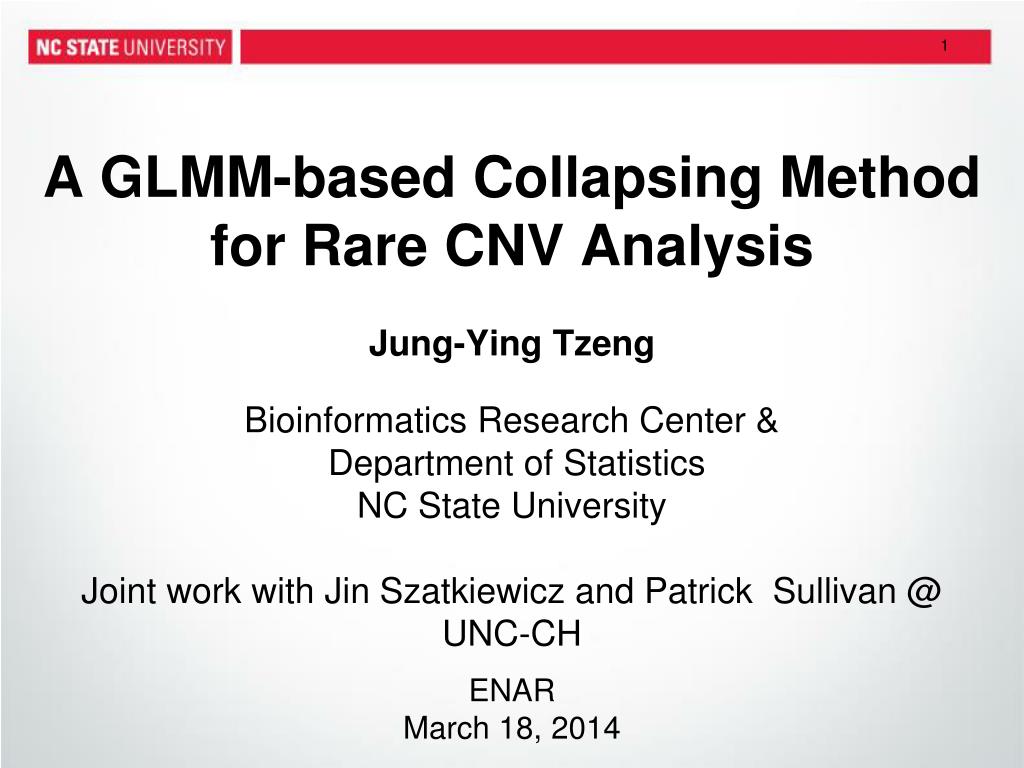 NC STATE UNIVERSITY

1

A GLMM-based Collapsing Method for Rare CNV Analysis

Jung-Ying Tzeng

Bioinformatics Research Center & Department of Statistics
NC State University

Joint work with Jin Szatkiewicz and Patrick Sullivan @ UNC-CH

ENAR
March 18, 2014